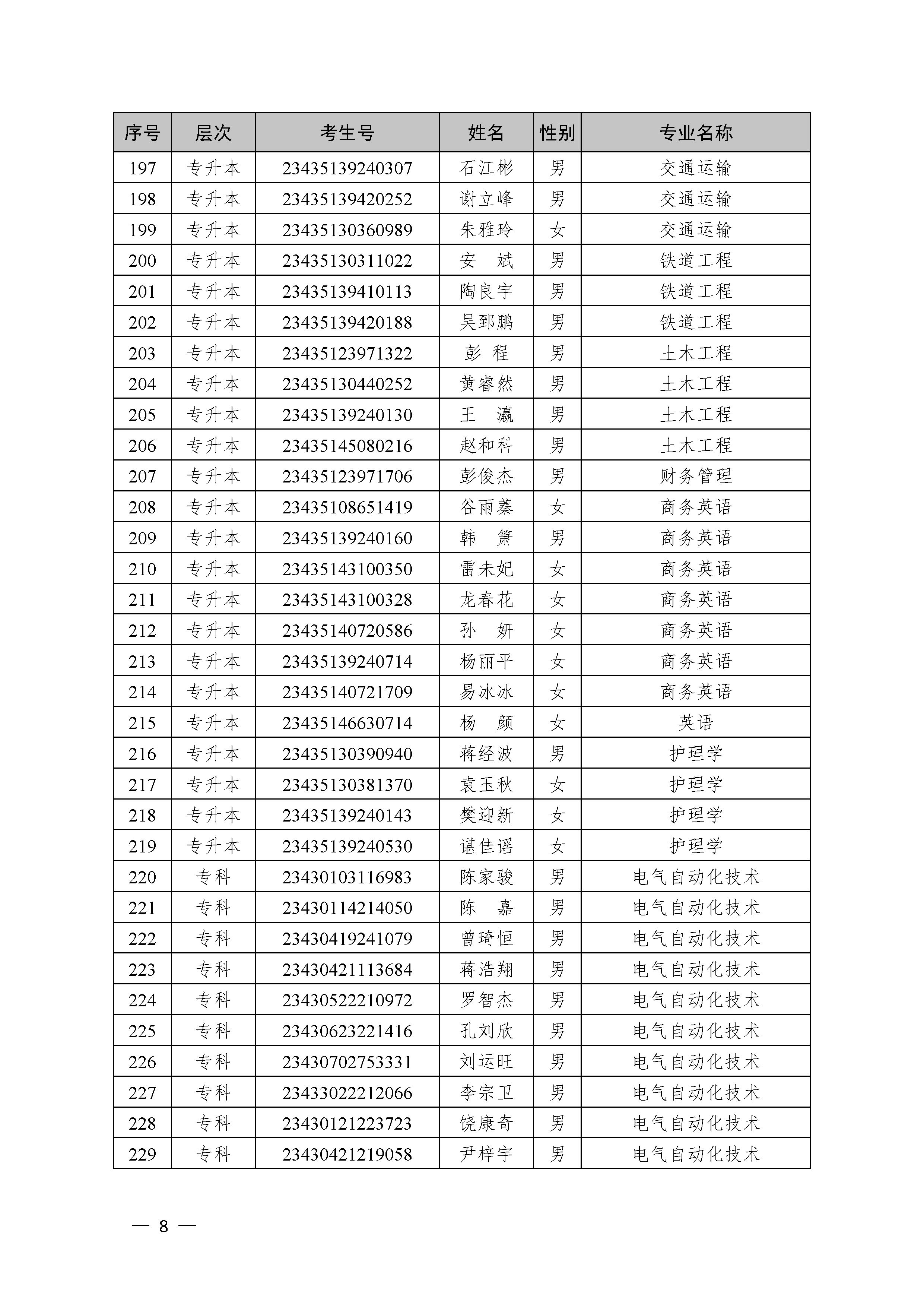 | 序号 | 层次 | 考生号 | 姓名 | 性别 | 专业名称 |
|---|---|---|---|---|---|
| 197 | 专升本 | 23435139240307 | 石江彬 | 男 | 交通运输 |
| 198 | 专升本 | 23435139420252 | 谢立峰 | 男 | 交通运输 |
| 199 | 专升本 | 23435130360989 | 朱雅玲 | 女 | 交通运输 |
| 200 | 专升本 | 23435130311022 | 安　斌 | 男 | 铁道工程 |
| 201 | 专升本 | 23435139410113 | 陶良宇 | 男 | 铁道工程 |
| 202 | 专升本 | 23435139420188 | 吴郅鹏 | 男 | 铁道工程 |
| 203 | 专升本 | 23435123971322 | 彭　程 | 男 | 土木工程 |
| 204 | 专升本 | 23435130440252 | 黄睿然 | 男 | 土木工程 |
| 205 | 专升本 | 23435139240130 | 王　瀛 | 男 | 土木工程 |
| 206 | 专升本 | 23435145080216 | 赵和科 | 男 | 土木工程 |
| 207 | 专升本 | 23435123971706 | 彭俊杰 | 男 | 财务管理 |
| 208 | 专升本 | 23435108651419 | 谷雨蓁 | 女 | 商务英语 |
| 209 | 专升本 | 23435139240160 | 韩　箫 | 男 | 商务英语 |
| 210 | 专升本 | 23435143100350 | 雷未妃 | 女 | 商务英语 |
| 211 | 专升本 | 23435143100328 | 龙春花 | 女 | 商务英语 |
| 212 | 专升本 | 23435140720586 | 孙　妍 | 女 | 商务英语 |
| 213 | 专升本 | 23435139240714 | 杨丽平 | 女 | 商务英语 |
| 214 | 专升本 | 23435140721709 | 易冰冰 | 女 | 商务英语 |
| 215 | 专升本 | 23435146630714 | 杨　颜 | 女 | 英语 |
| 216 | 专升本 | 23435130390940 | 蒋经波 | 男 | 护理学 |
| 217 | 专升本 | 23435130381370 | 袁玉秋 | 女 | 护理学 |
| 218 | 专升本 | 23435139240143 | 樊迎新 | 女 | 护理学 |
| 219 | 专升本 | 23435139240530 | 谌佳谣 | 女 | 护理学 |
| 220 | 专科 | 23430103116983 | 陈家骏 | 男 | 电气自动化技术 |
| 221 | 专科 | 23430114214050 | 陈　嘉 | 男 | 电气自动化技术 |
| 222 | 专科 | 23430419241079 | 曾琦恒 | 男 | 电气自动化技术 |
| 223 | 专科 | 23430421113684 | 蒋浩翔 | 男 | 电气自动化技术 |
| 224 | 专科 | 23430522210972 | 罗智杰 | 男 | 电气自动化技术 |
| 225 | 专科 | 23430623221416 | 孔刘欣 | 男 | 电气自动化技术 |
| 226 | 专科 | 23430702753331 | 刘运旺 | 男 | 电气自动化技术 |
| 227 | 专科 | 23433022212066 | 李宗卫 | 男 | 电气自动化技术 |
| 228 | 专科 | 23430121223723 | 饶康奇 | 男 | 电气自动化技术 |
| 229 | 专科 | 23430421219058 | 尹梓宇 | 男 | 电气自动化技术 |

— 8 —